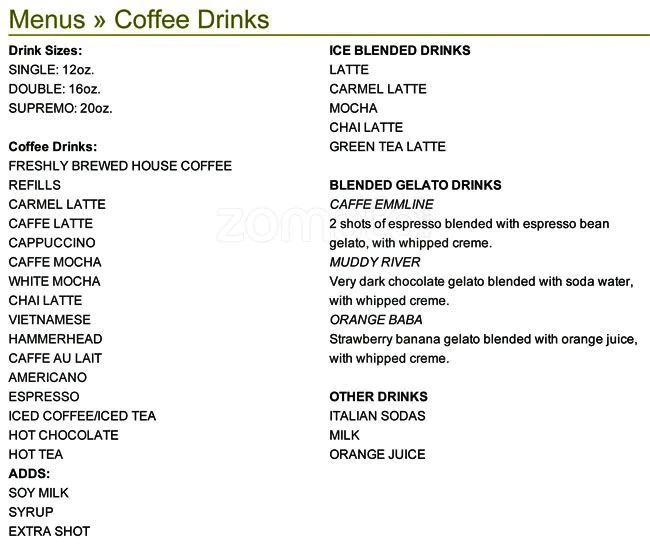 Menus » Coffee Drinks

Drink Sizes:
SINGLE: 12oz.
DOUBLE: 16oz.
SUPREMO: 20oz.

Coffee Drinks:
FRESHLY BREWED HOUSE COFFEE
REFILLS
CARMEL LATTE
CAFFE LATTE
CAPPUCCINO
CAFFE MOCHA
WHITE MOCHA
CHAI LATTE
VIETNAMESE
HAMMERHEAD
CAFFE AU LAIT
AMERICANO
ESPRESSO
ICED COFFEE/ICED TEA
HOT CHOCOLATE
HOT TEA
ADDS:
SOY MILK
SYRUP
EXTRA SHOT

ICE BLENDED DRINKS
LATTE
CARMEL LATTE
MOCHA
CHAI LATTE
GREEN TEA LATTE

BLENDED GELATO DRINKS
CAFFE EMMLINE
2 shots of espresso blended with espresso bean gelato, with whipped creme.
MUDDY RIVER
Very dark chocolate gelato blended with soda water, with whipped creme.
ORANGE BABA
Strawberry banana gelato blended with orange juice, with whipped creme.

OTHER DRINKS
ITALIAN SODAS
MILK
ORANGE JUICE

zomato